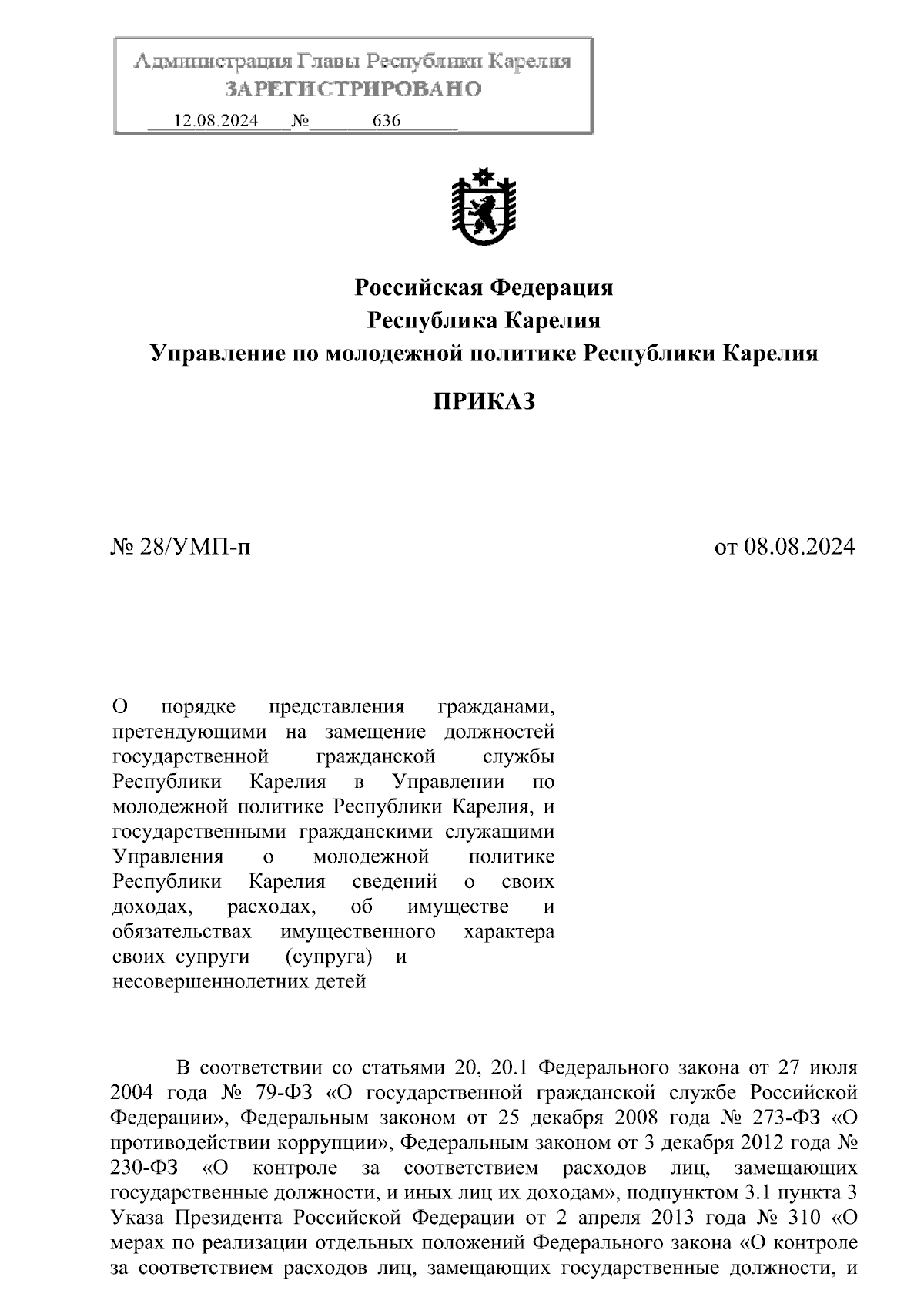 Администрация Главы Республики Карелия
ЗАРЕГИСТРИРОВАНО
12.08.2024 № 636

Российская Федерация
Республика Карелия
Управление по молодежной политике Республики Карелия

ПРИКАЗ

№ 28/УМП-п

от 08.08.2024

О порядке представления гражданами, претендующими на замещение должностей государственной гражданской службы Республики Карелия в Управлении по молодежной политике Республики Карелия, и государственными гражданскими служащими Управления о молодежной политике Республики Карелия сведений о своих доходах, расходах, об имуществе и обязательствах имущественного характера своих супруги (супруга) и несовершеннолетних детей

В соответствии со статьями 20, 20.1 Федерального закона от 27 июля 2004 года № 79-ФЗ «О государственной гражданской службе Российской Федерации», Федеральным законом от 25 декабря 2008 года № 273-ФЗ «О противодействии коррупции», Федеральным законом от 3 декабря 2012 года № 230-ФЗ «О контроле за соответствием расходов лиц, замещающих государственные должности, и иных лиц их доходам», подпунктом 3.1 пункта 3 Указа Президента Российской Федерации от 2 апреля 2013 года № 310 «О мерах по реализации отдельных положений Федерального закона «О контроле за соответствием расходов лиц, замещающих государственные должности, и